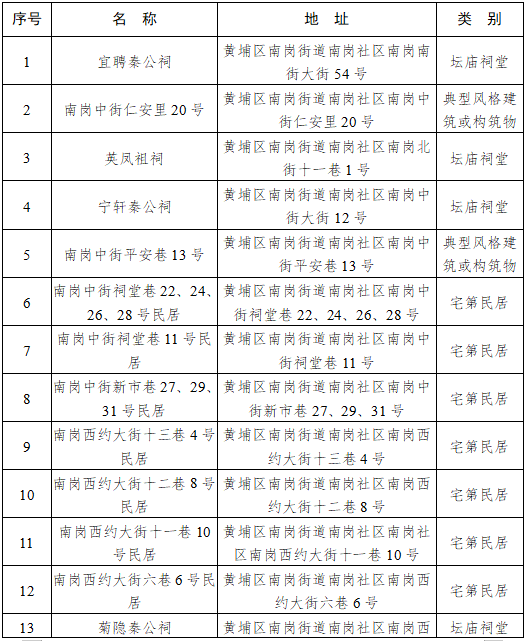 | 序号 | 名　称 | 地　址 | 类　别 |
|---|---|---|---|
| 1 | 宜聘秦公祠 | 黄埔区南岗街道南岗社区南岗南街大街 54 号 | 坛庙祠堂 |
| 2 | 南岗中街仁安里 20 号 | 黄埔区南岗街道南岗社区南岗中街仁安里 20 号 | 典型风格建筑或构筑物 |
| 3 | 英凤祖祠 | 黄埔区南岗街道南岗社区南岗北街十一巷 1 号 | 坛庙祠堂 |
| 4 | 宁轩秦公祠 | 黄埔区南岗街道南岗社区南岗中街大街 12 号 | 坛庙祠堂 |
| 5 | 南岗中街平安巷 13 号 | 黄埔区南岗街道南岗社区南岗中街平安巷 13 号 | 典型风格建筑或构筑物 |
| 6 | 南岗中街祠堂巷 22、24、26、28 号民居 | 黄埔区南岗街道南岗社区南岗中街祠堂巷 22、24、26、28 号 | 宅第民居 |
| 7 | 南岗中街祠堂巷 11 号民居 | 黄埔区南岗街道南岗社区南岗中街祠堂巷 11 号 | 宅第民居 |
| 8 | 南岗中街新市巷 27、29、31 号民居 | 黄埔区南岗街道南岗社区南岗中街新市巷 27、29、31 号 | 宅第民居 |
| 9 | 南岗西约大街十三巷 4 号民居 | 黄埔区南岗街道南岗社区南岗西约大街十三巷 4 号 | 宅第民居 |
| 10 | 南岗西约大街十二巷 8 号民居 | 黄埔区南岗街道南岗社区南岗西约大街十二巷 8 号 | 宅第民居 |
| 11 | 南岗西约大街十一巷 10 号民居 | 黄埔区南岗街道南岗社区南岗社区南岗西约大街十一巷 10 号 | 宅第民居 |
| 12 | 南岗西约大街六巷 6 号民居 | 黄埔区南岗街道南岗社区南岗西约大街六巷 6 号 | 宅第民居 |
| 13 | 菊隐秦公祠 | 黄埔区南岗街道南岗社区南岗西 | 坛庙祠堂 |